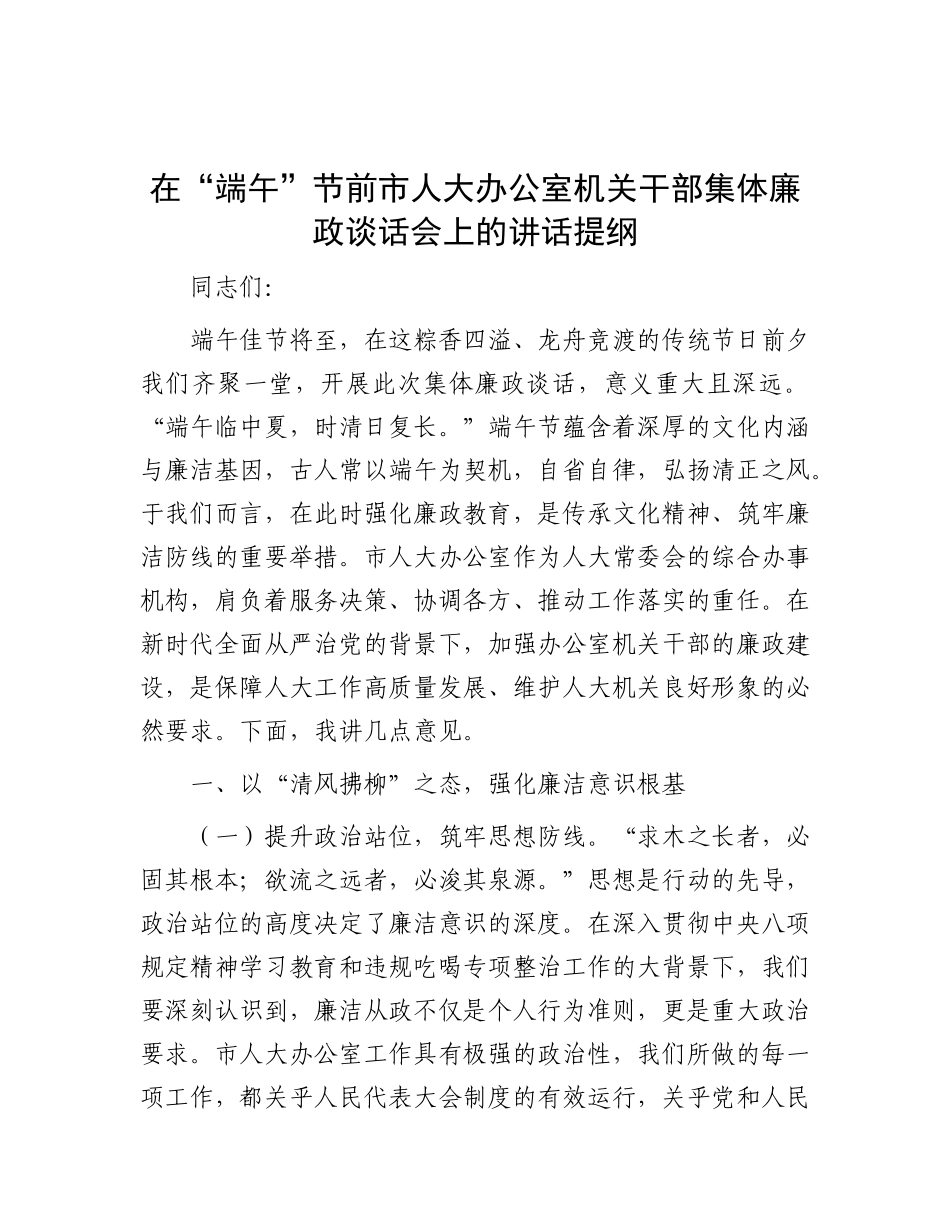 在“端午”节前市人大办公室机关干部集体廉政谈话会上的讲话提纲

同志们:

端午佳节将至，在这粽香四溢、龙舟竞渡的传统节日前夕我们齐聚一堂，开展此次集体廉政谈话，意义重大且深远。“端午临中夏，时清日复长。”端午节蕴含着深厚的文化内涵与廉洁基因，古人常以端午为契机，自省自律，弘扬清正之风。于我们而言，在此时强化廉政教育，是传承文化精神、筑牢廉洁防线的重要举措。市人大办公室作为人大常委会的综合办事机构，肩负着服务决策、协调各方、推动工作落实的重任。在新时代全面从严治党的背景下，加强办公室机关干部的廉政建设，是保障人大工作高质量发展、维护人大机关良好形象的必然要求。下面，我讲几点意见。

一、以“清风拂柳”之态，强化廉洁意识根基

（一）提升政治站位，筑牢思想防线。“求木之长者，必固其根本；欲流之远者，必浚其泉源。”思想是行动的先导，政治站位的高度决定了廉洁意识的深度。在深入贯彻中央八项规定精神学习教育和违规吃喝专项整治工作的大背景下，我们要深刻认识到，廉洁从政不仅是个人行为准则，更是重大政治要求。市人大办公室工作具有极强的政治性，我们所做的每一项工作，都关乎人民代表大会制度的有效运行，关乎党和人民